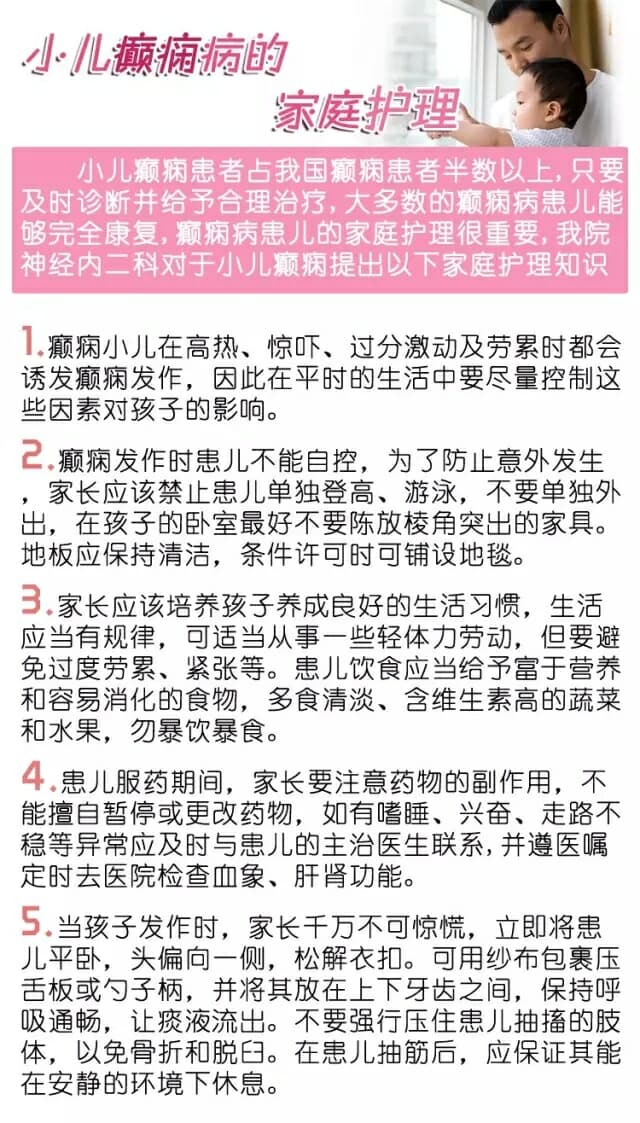 小儿癫痫病的
家庭护理

小儿癫痫患者占我国癫痫患者半数以上，只要及时诊断并给予合理治疗，大多数的癫痫病患儿能够完全康复，癫痫病患儿的家庭护理很重要，我院神经内二科对于小儿癫痫提出以下家庭护理知识

1.癫痫小儿在高热、惊吓、过分激动及劳累时都会诱发癫痫发作，因此在平时的生活中要尽量控制这些因素对孩子的影响。

2.癫痫发作时患儿不能自控，为了防止意外发生，家长应该禁止患儿单独登高、游泳，不要单独外出，在孩子的卧室最好不要陈放棱角突出的家具。地板应保持清洁，条件许可时可铺设地毯。

3.家长应该培养孩子养成良好的生活习惯，生活应当有规律，可适当从事一些轻体力劳动，但要避免过度劳累、紧张等。患儿饮食应当给予富于营养和容易消化的食物，多食清淡、含维生素高的蔬菜和水果，勿暴饮暴食。

4.患儿服药期间，家长要注意药物的副作用，不能擅自暂停或更改药物，如有嗜睡、兴奋、走路不稳等异常应及时与患儿的主治医生联系，并遵医嘱定时去医院检查血象、肝肾功能。

5.当孩子发作时，家长千万不可惊慌，立即将患儿平卧，头偏向一侧，松解衣扣。可用纱布包裹压舌板或勺子柄，并将其放在上下牙齿之间，保持呼吸通畅，让痰液流出。不要强行压住患儿抽搐的肢体，以免骨折和脱臼。在患儿抽筋后，应保证其能在安静的环境下休息。